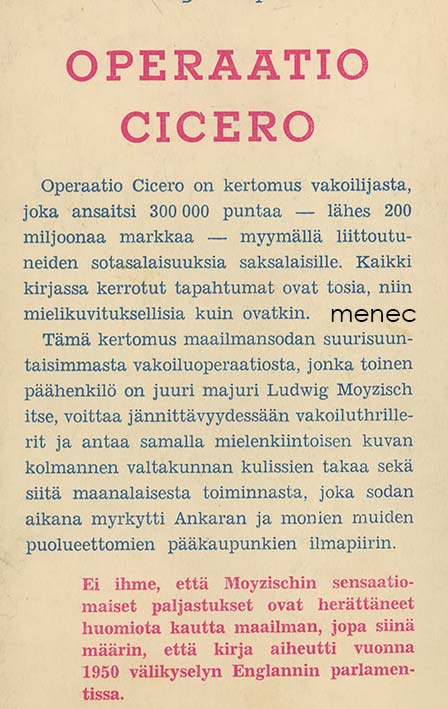 OPERAATIO CICERO

Operaatio Cicero on kertomus vakoilijasta, joka ansaitsi 300 000 puntaa — lähes 200 miljoonaa markkaa — myymällä liittoutuneiden sotasalaisuuksia saksalaisille. Kaikki kirjassa kerrotut tapahtumat ovat tosia, niin mielikuvituksellisia kuin ovatkin. menec

Tämä kertomus maailmansodan suurisuuntaisimmasta vakoiluoperaatiosta, jonka toinen päähenkilö on juuri majuri Ludwig Moyzisch itse, voittaa jännittävyydessään vakoiluthrillerit ja antaa samalla mielenkiintoisen kuvan kolmannen valtakunnan kulissien takaa sekä siitä maanalaisesta toiminnasta, joka sodan aikana myrkytti Ankaran ja monien muiden puolueettomien pääkaupunkien ilmapiirin.

Ei ihme, että Moyzischin sensaatiomaiset paljastukset ovat herättäneet huomiota kautta maailman, jopa siinä määrin, että kirja aiheutti vuonna 1950 välikyselyn Englannin parlamentissa.